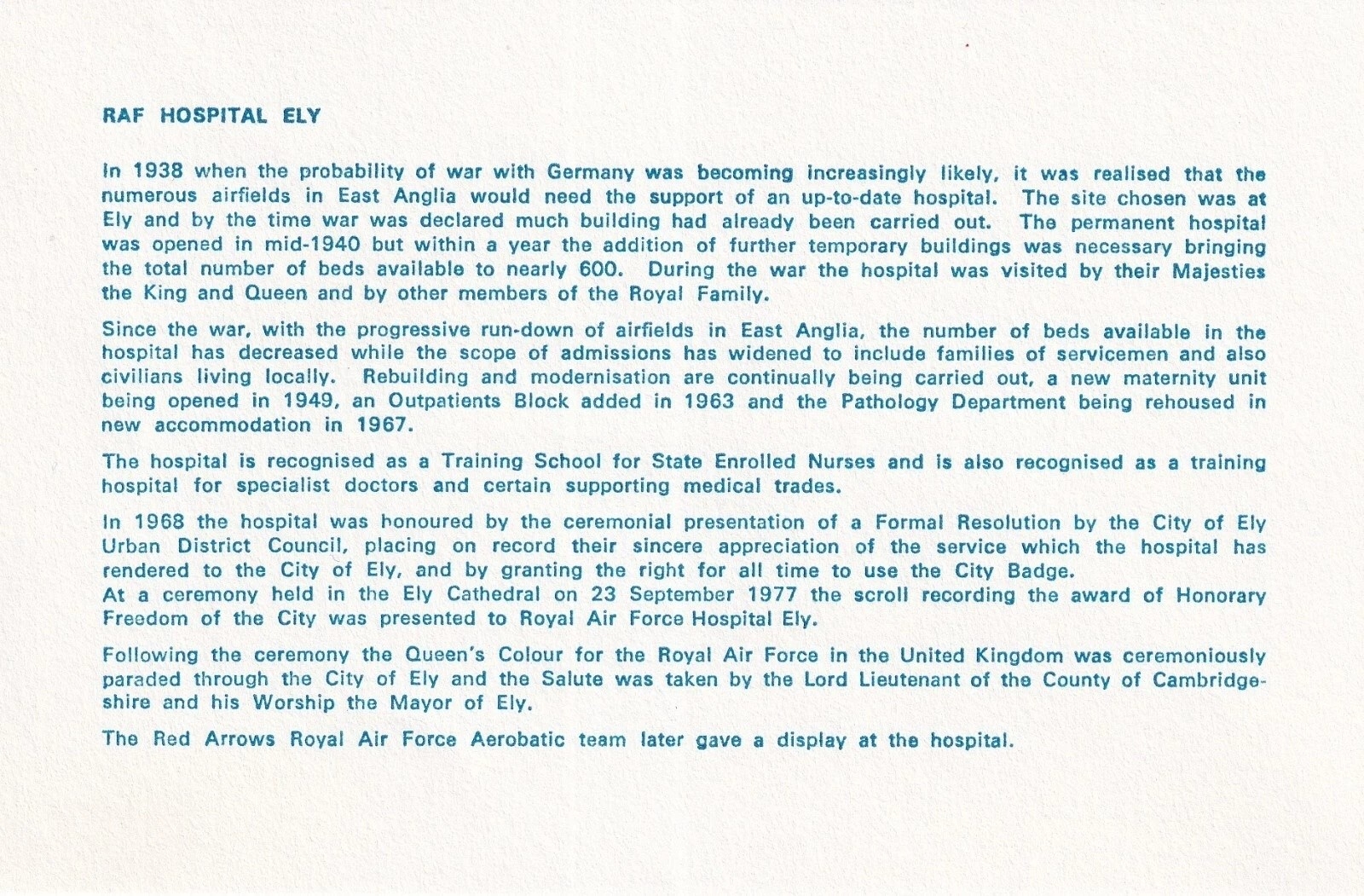 RAF HOSPITAL ELY

In 1938 when the probability of war with Germany was becoming increasingly likely, it was realised that the numerous airfields in East Anglia would need the support of an up-to-date hospital. The site chosen was at Ely and by the time war was declared much building had already been carried out. The permanent hospital was opened in mid-1940 but within a year the addition of further temporary buildings was necessary bringing the total number of beds available to nearly 600. During the war the hospital was visited by their Majesties the King and Queen and by other members of the Royal Family.

Since the war, with the progressive run-down of airfields in East Anglia, the number of beds available in the hospital has decreased while the scope of admissions has widened to include families of servicemen and also civilians living locally. Rebuilding and modernisation are continually being carried out, a new maternity unit being opened in 1949, an Outpatients Block added in 1963 and the Pathology Department being rehoused in new accommodation in 1967.

The hospital is recognised as a Training School for State Enrolled Nurses and is also recognised as a training hospital for specialist doctors and certain supporting medical trades.

In 1968 the hospital was honoured by the ceremonial presentation of a Formal Resolution by the City of Ely Urban District Council, placing on record their sincere appreciation of the service which the hospital has rendered to the City of Ely, and by granting the right for all time to use the City Badge.
At a ceremony held in the Ely Cathedral on 23 September 1977 the scroll recording the award of Honorary Freedom of the City was presented to Royal Air Force Hospital Ely.

Following the ceremony the Queen's Colour for the Royal Air Force in the United Kingdom was ceremoniously paraded through the City of Ely and the Salute was taken by the Lord Lieutenant of the County of Cambridgeshire and his Worship the Mayor of Ely.

The Red Arrows Royal Air Force Aerobatic team later gave a display at the hospital.